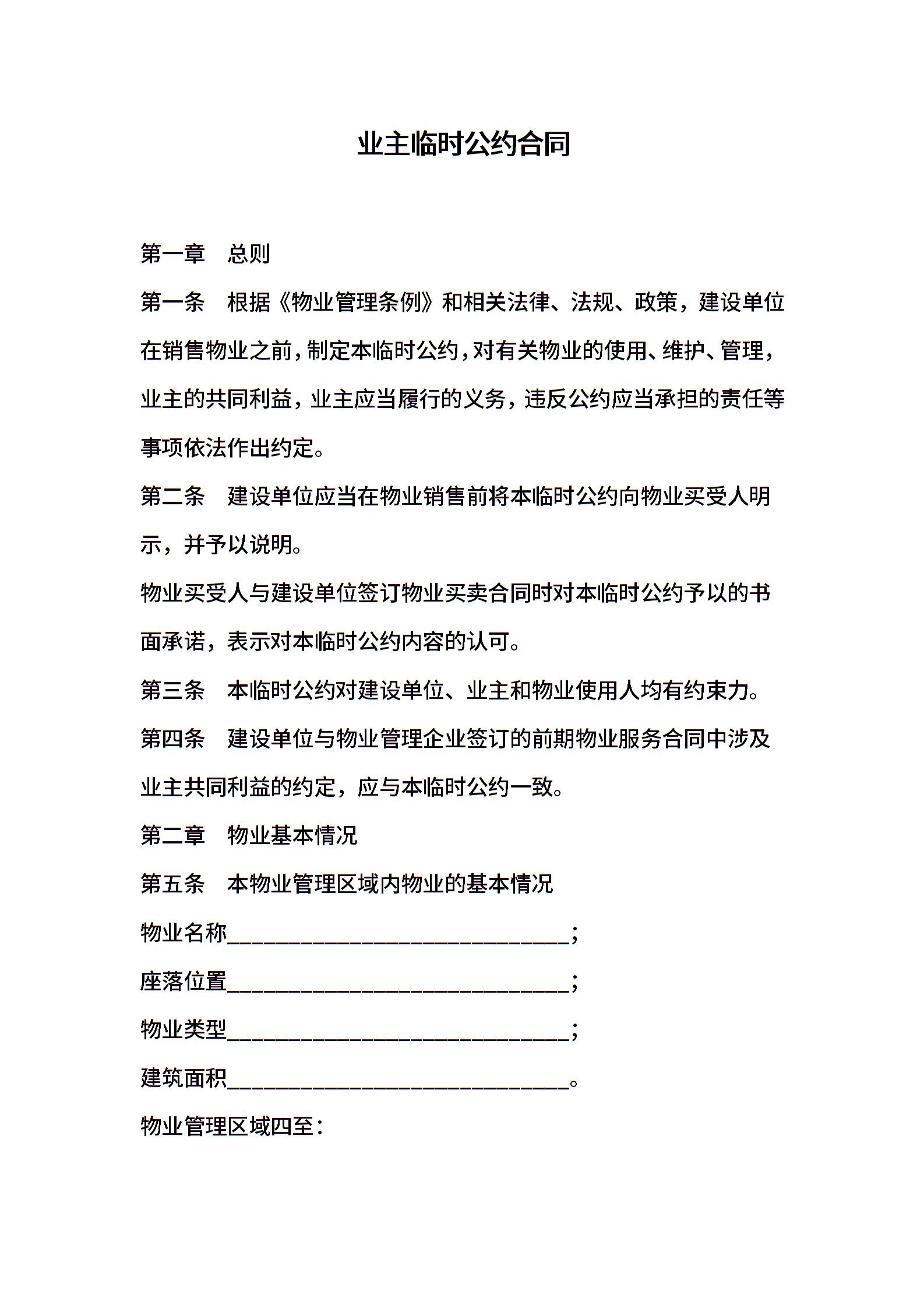 业主临时公约合同

第一章 总则

第一条 根据《物业管理条例》和相关法律、法规、政策，建设单位在销售物业之前，制定本临时公约，对有关物业的使用、维护、管理，业主的共同利益，业主应当履行的义务，违反公约应当承担的责任等事项依法作出约定。

第二条 建设单位应当在物业销售前将本临时公约向物业买受人明示，并予以说明。

物业买受人与建设单位签订物业买卖合同时对本临时公约予以的书面承诺，表示对本临时公约内容的认可。

第三条 本临时公约对建设单位、业主和物业使用人均有约束力。

第四条 建设单位与物业管理企业签订的前期物业服务合同中涉及业主共同利益的约定，应与本临时公约一致。

第二章 物业基本情况

第五条 本物业管理区域内物业的基本情况

物业名称________________________________;

座落位置________________________________;

物业类型________________________________;

建筑面积________________________________。

物业管理区域四至：